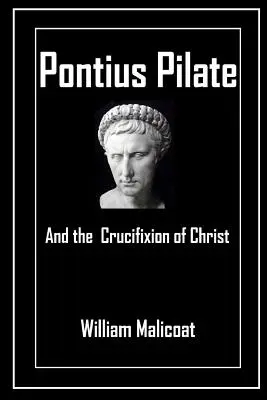 Pontius Pilate

And the Crucifixion of Christ

William Malicoat